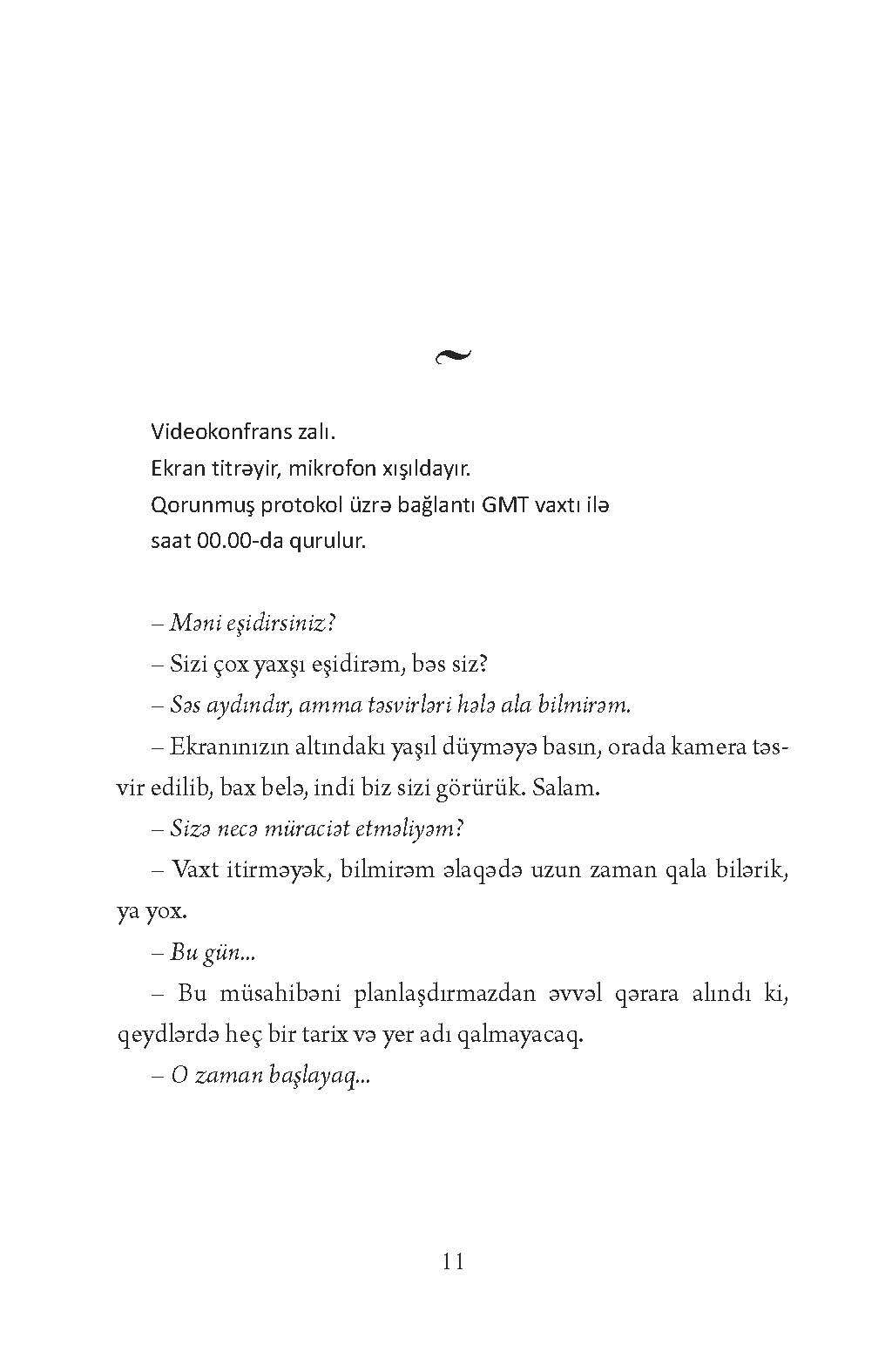 ~

Videokonfrans zalı.
Ekran titrəyir, mikrofon xışıldayır.
Qorunmuş protokol üzrə bağlantı GMT vaxtı ilə saat 00.00-da qurulur.

– Məni eşidirsiniz?

– Sizi çox yaxşı eşidirəm, bəs siz?

– Səs aydındır, amma təsvirləri hələ ala bilmirəm.

– Ekranınızın altındakı yaşıl düyməyə basın, orada kamera təsvir edilib, bax belə, indi biz sizi görürük. Salam.

– Sizə necə müraciət etməliyəm?

– Vaxt itirməyək, bilmirəm əlaqədə uzun zaman qala bilərik, ya yox.

– Bu gün...

– Bu müsahibəni planlaşdırmazdan əvvəl qərara alındı ki, qeydlərdə heç bir tarix və yer adı qalmayacaq.

– O zaman başlayaq...

11